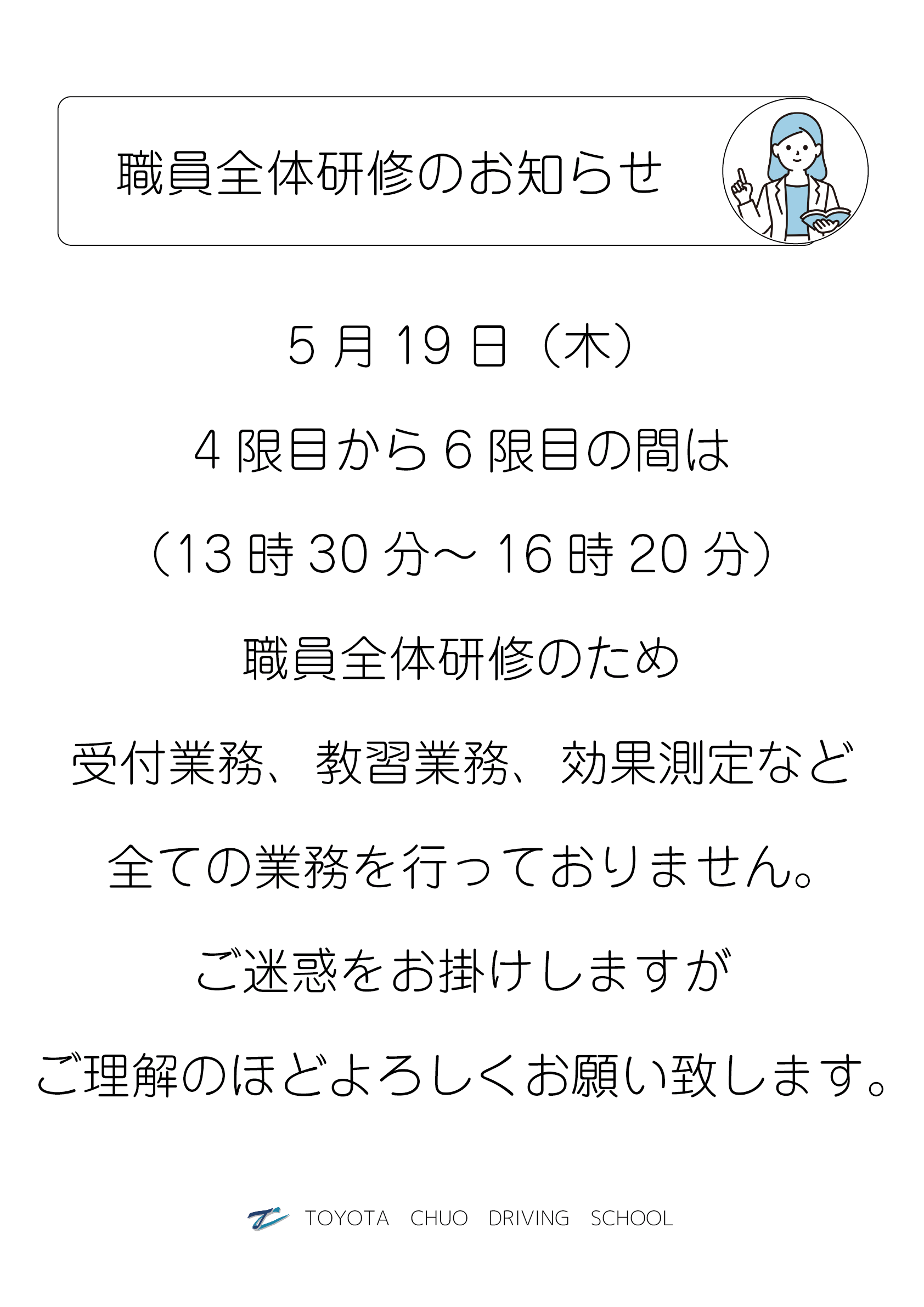 職員全体研修のお知らせ

5月19日（木）

4限目から6限目の間は

（13時30分～16時20分）

職員全体研修のため

受付業務、教習業務、効果測定など

全ての業務を行っておりません。

ご迷惑をお掛けしますが

ご理解のほどよろしくお願い致します。

TOYOTA CHUO DRIVING SCHOOL